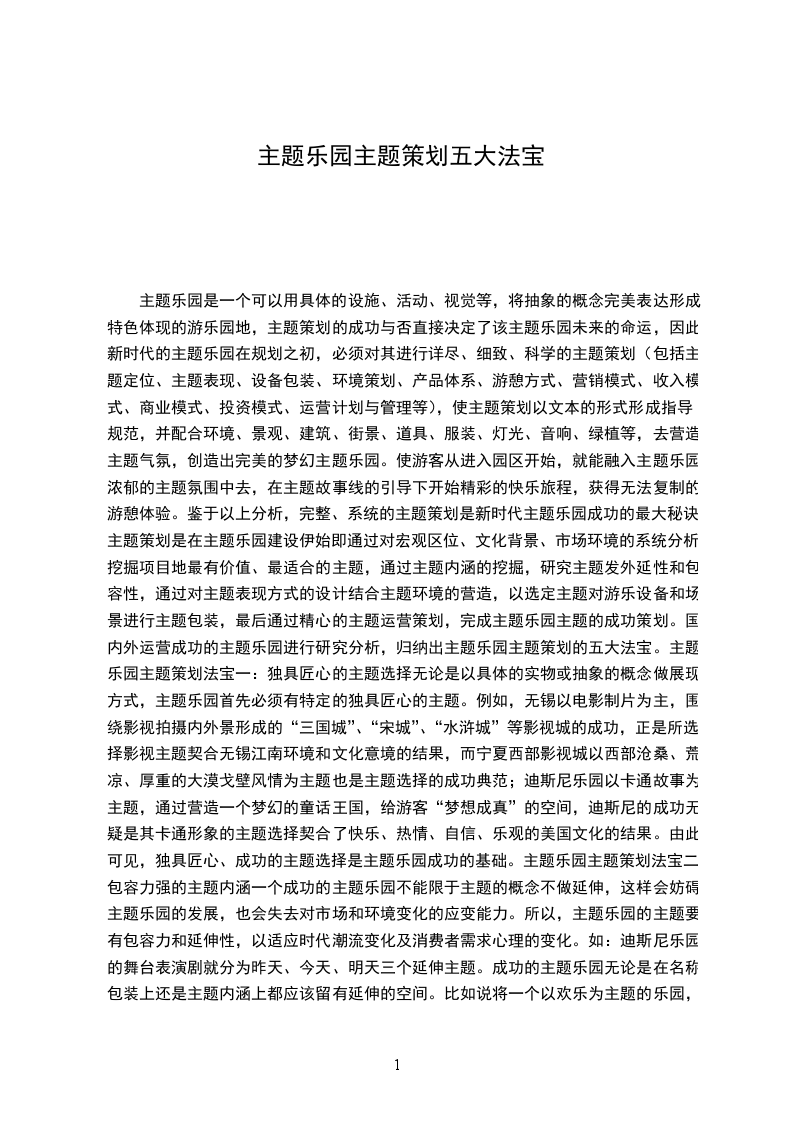 主题乐园主题策划五大法宝

主题乐园是一个可以用具体的设施、活动、视觉等，将抽象的概念完美表达形成特色体现的游乐园地，主题策划的成功与否直接决定了该主题乐园未来的命运，因此新时代的主题乐园在规划之初，必须对其进行详尽、细致、科学的主题策划（包括主题定位、主题表现、设备包装、环境策划、产品体系、游憩方式、营销模式、收入模式、商业模式、投资模式、运营计划与管理等），使主题策划以文本的形式形成指导规范，并配合环境、景观、建筑、街景、道具、服装、灯光、音响、绿植等，去营造主题气氛，创造出完美的梦幻主题乐园。使游客从进入园区开始，就能融入主题乐园浓郁的主题氛围中去，在主题故事线的引导下开始精彩的快乐旅程，获得无法复制的游憩体验。鉴于以上分析，完整、系统的主题策划是新时代主题乐园成功的最大秘诀主题策划是在主题乐园建设伊始即通过对宏观区位、文化背景、市场环境的系统分析挖掘项目地最有价值、最适合的主题，通过主题内涵的挖掘，研究主题发外延性和包容性，通过对主题表现方式的设计结合主题环境的营造，以选定主题对游乐设备和场景进行主题包装，最后通过精心的主题运营策划，完成主题乐园主题的成功策划。国内外运营成功的主题乐园进行研究分析，归纳出主题乐园主题策划的五大法宝。主题乐园主题策划法宝一：独具匠心的主题选择无论是以具体的实物或抽象的概念做展现方式，主题乐园首先必须有特定的独具匠心的主题。例如，无锡以电影制片为主，围绕影视拍摄内外景形成的“三国城”、“宋城”、“水浒城”等影视城的成功，正是所选择影视主题契合无锡江南环境和文化意境的结果，而宁夏西部影视城以西部沧桑、荒凉、厚重的大漠戈壁风情为主题也是主题选择的成功典范；迪斯尼乐园以卡通故事为主题，通过营造一个梦幻的童话王国，给游客“梦想成真”的空间，迪斯尼的成功无疑是其卡通形象的主题选择契合了快乐、热情、自信、乐观的美国文化的结果。由此可见，独具匠心、成功的主题选择是主题乐园成功的基础。主题乐园主题策划法宝二包容力强的主题内涵一个成功的主题乐园不能限于主题的概念不做延伸，这样会妨碍主题乐园的发展，也会失去对市场和环境变化的应变能力。所以，主题乐园的主题要有包容力和延伸性，以适应时代潮流变化及消费者需求心理的变化。如：迪斯尼乐园的舞台表演剧就分为昨天、今天、明天三个延伸主题。成功的主题乐园无论是在名称包装上还是主题内涵上都应该留有延伸的空间。比如说将一个以欢乐为主题的乐园，

1